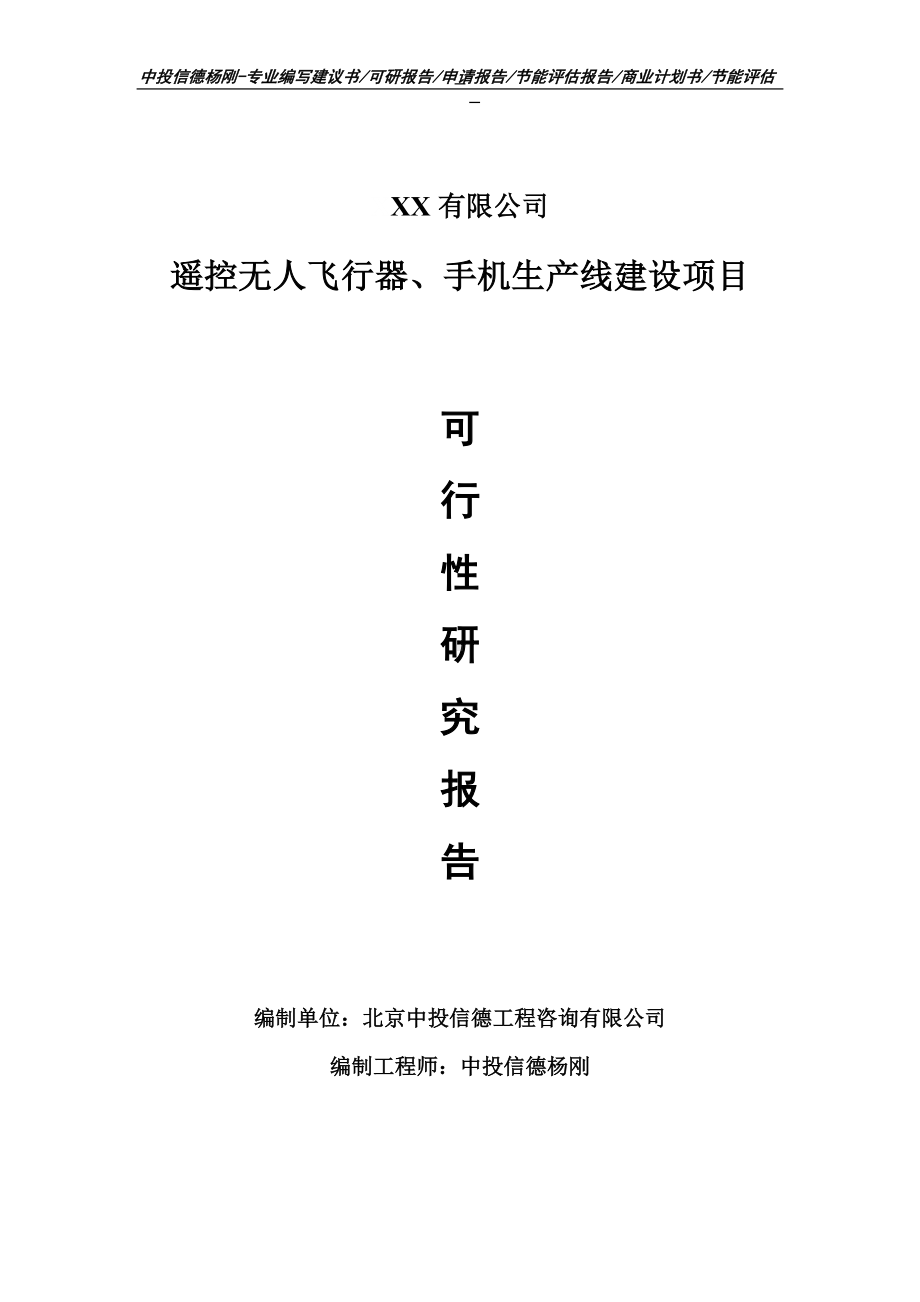 中投信德杨刚-专业编写建议书/可研报告/申请报告/节能评估报告/商业计划书/节能评估
-

XX 有限公司

遥控无人飞行器、手机生产线建设项目

可

行

性

研

究

报

告

编制单位：北京中投信德工程咨询有限公司

编制工程师：中投信德杨刚